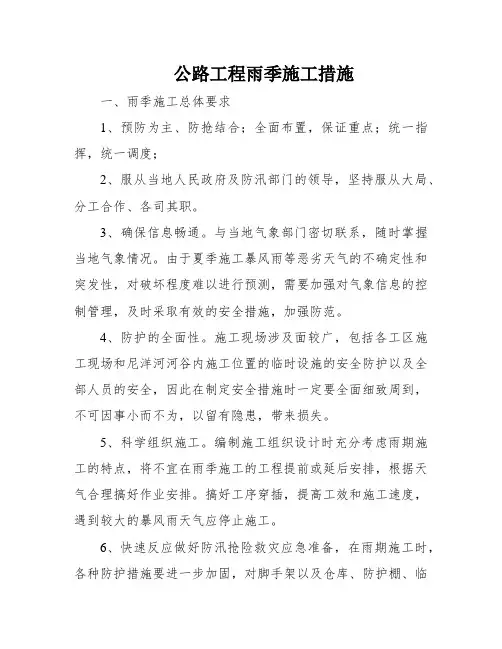 公路工程雨季施工措施

一、雨季施工总体要求

1、预防为主、防抢结合；全面布置，保证重点；统一指挥，统一调度；

2、服从当地人民政府及防汛部门的领导，坚持服从大局、分工合作、各司其职。

3、确保信息畅通。与当地气象部门密切联系，随时掌握当地气象情况。由于夏季施工暴风雨等恶劣天气的不确定性和突发性，对破坏程度难以进行预测，需要加强对气象信息的控制管理，及时采取有效的安全措施，加强防范。

4、防护的全面性。施工现场涉及面较广，包括各工区施工现场和尼洋河河谷内施工位置的临时设施的安全防护以及全部人员的安全，因此在制定安全措施时一定要全面细致周到，不可因事小而不为，以留有隐患，带来损失。

5、科学组织施工。编制施工组织设计时充分考虑雨期施工的特点，将不宜在雨季施工的工程提前或延后安排，根据天气合理搞好作业安排。搞好工序穿插，提高工效和施工速度，遇到较大的暴风雨天气应停止施工。

6、快速反应做好防汛抢险救灾应急准备，在雨期施工时，各种防护措施要进一步加固，对脚手架以及仓库、防护棚、临